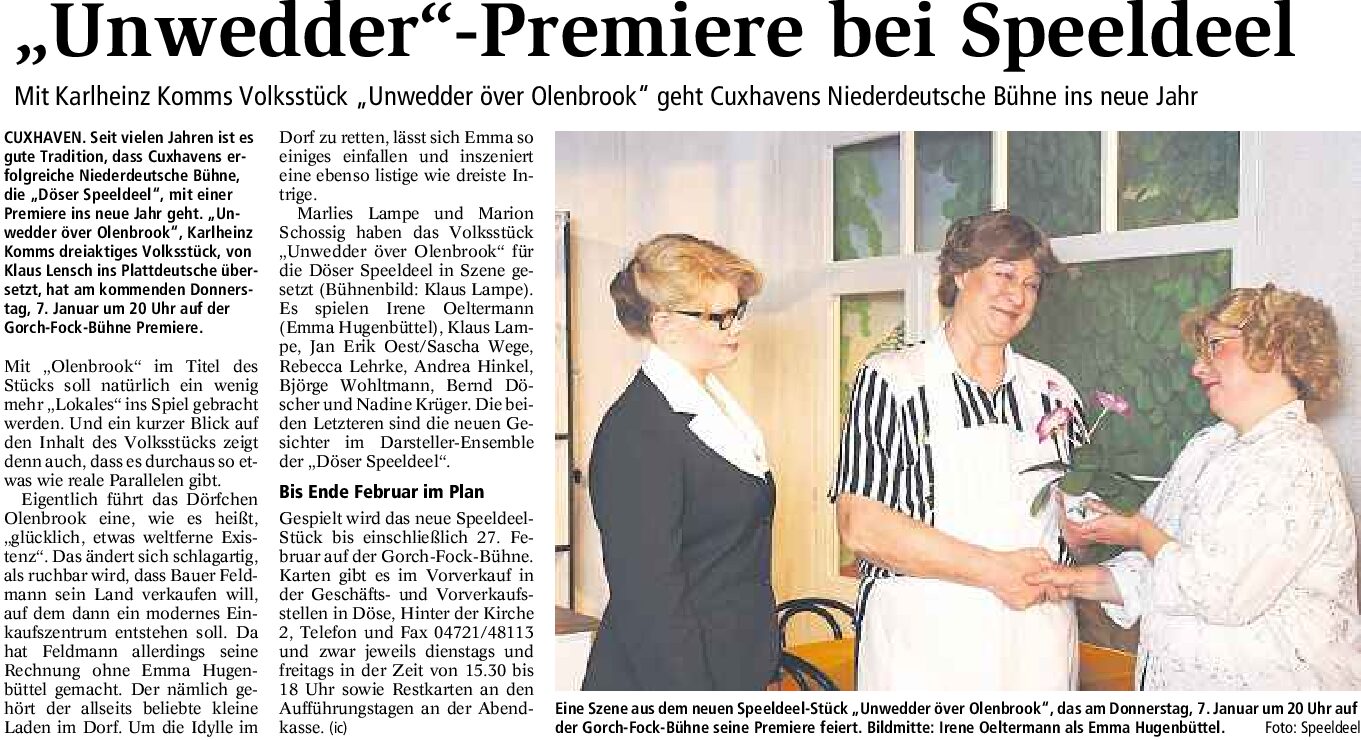 „Unwedder“-Premiere bei Speeldeel

Mit Karlheinz Komms Volksstück „Unwedder över Olenbrook“ geht Cuxhavens Niederdeutsche Bühne ins neue Jahr

CUXHAVEN. Seit vielen Jahren ist es gute Tradition, dass Cuxhavens erfolgreiche Niederdeutsche Bühne, die „Döser Speeldeel“, mit einer Premiere ins neue Jahr geht. „Unwedder över Olenbrook“, Karlheinz Komms dreiaktiges Volksstück, von Klaus Lensch ins Plattdeutsche übersetzt, hat am kommenden Donnerstag, 7. Januar um 20 Uhr auf der Gorch-Fock-Bühne Premiere.

Mit „Olenbrook“ im Titel des Stücks soll natürlich ein wenig mehr „Lokales“ ins Spiel gebracht werden. Und ein kurzer Blick auf den Inhalt des Volksstücks zeigt denn auch, dass es durchaus so etwas wie reale Parallelen gibt.

Eigentlich führt das Dörfchen Olenbrook eine, wie es heißt, „glücklich, etwas weltferne Existenz“. Das ändert sich schlagartig, als ruchbar wird, dass Bauer Feldmann sein Land verkaufen will, auf dem dann ein modernes Einkaufszentrum entstehen soll. Da hat Feldmann allerdings seine Rechnung ohne Emma Hugenbüttel gemacht. Der nämlich gehört der allseits beliebte kleine Laden im Dorf. Um die Idylle im Dorf zu retten, lässt sich Emma so einiges einfallen und inszeniert eine ebenso listige wie dreiste Intrige.

Marlies Lampe und Marion Schossig haben das Volksstück „Unwedder över Olenbrook“ für die Döser Speeldeel in Szene gesetzt (Bühnenbild: Klaus Lampe). Es spielen Irene Oeltermann (Emma Hugenbüttel), Klaus Lampe, Jan Erik Oest/Sascha Wege, Rebecca Lehrke, Andrea Hinkel, Björge Wohltmann, Bernd Döscher und Nadine Krüger. Die beiden Letzteren sind die neuen Gesichter im Darsteller-Ensemble der „Döser Speeldeel“.

Bis Ende Februar im Plan

Gespielt wird das neue Speeldeel-Stück bis einschließlich 27. Februar auf der Gorch-Fock-Bühne. Karten gibt es im Vorverkauf in der Geschäfts- und Vorverkaufsstellen in Döse, Hinter der Kirche 2, Telefon und Fax 04721/48113 und zwar jeweils dienstags und freitags in der Zeit von 15.30 bis 18 Uhr sowie Restkarten an den Aufführungstagen an der Abendkasse. (ic)

Eine Szene aus dem neuen Speeldeel-Stück „Unwedder över Olenbrook“, das am Donnerstag, 7. Januar um 20 Uhr auf der Gorch-Fock-Bühne seine Premiere feiert. Bildmitte: Irene Oeltermann als Emma Hugenbüttel. Foto: Speeldeel